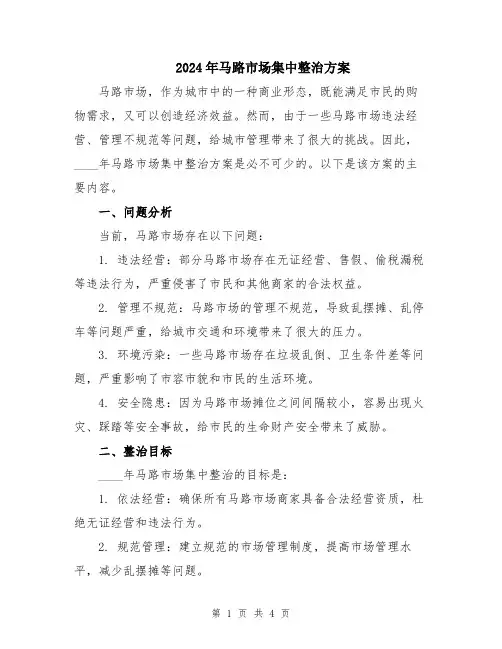 2024年马路市场集中整治方案

马路市场，作为城市中的一种商业形态，既能满足市民的购物需求，又可以创造经济效益。然而，由于一些马路市场违法经营、管理不规范等问题，给城市管理带来了很大的挑战。因此，____年马路市场集中整治方案是必不可少的。以下是该方案的主要内容。

一、问题分析

当前，马路市场存在以下问题：

1. 违法经营：部分马路市场存在无证经营、售假、偷税漏税等违法行为，严重侵害了市民和其他商家的合法权益。

2. 管理不规范：马路市场的管理不规范，导致乱摆摊、乱停车等问题严重，给城市交通和环境带来了很大的压力。

3. 环境污染：一些马路市场存在垃圾乱倒、卫生条件差等问题，严重影响了市容市貌和市民的生活环境。

4. 安全隐患：因为马路市场摊位之间间隔较小，容易出现火灾、踩踏等安全事故，给市民的生命财产安全带来了威胁。

二、整治目标

____年马路市场集中整治的目标是：

1. 依法经营：确保所有马路市场商家具备合法经营资质，杜绝无证经营和违法行为。

2. 规范管理：建立规范的市场管理制度，提高市场管理水平，减少乱摆摊等问题。

第 1 页 共 4 页